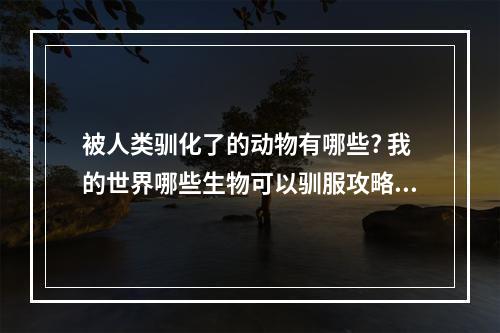 被人类驯化了的动物有哪些? 我的世界哪些生物可以驯服攻略...